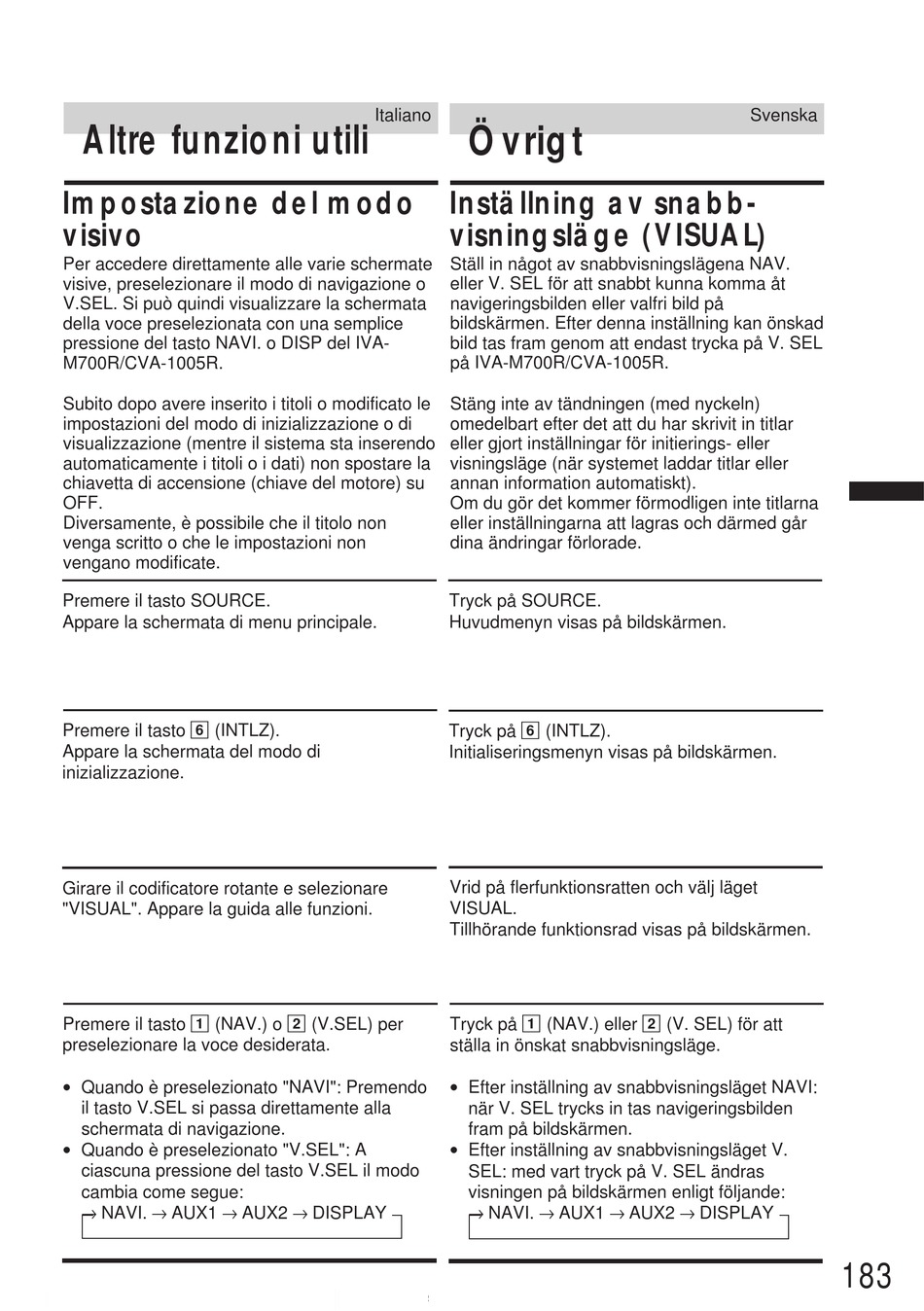 Italiano

Altre funzioni utili

Impostazione del modo visivo

Per accedere direttamente alle varie schermate visive, preselezionare il modo di navigazione o V.SEL. Si può quindi visualizzare la schermata della voce preselezionata con una semplice pressione del tasto NAVI. o DISP del IVA-M700R/CVA-1005R.

Subito dopo avere inserito i titoli o modificato le impostazioni del modo di inizializzazione o di visualizzazione (mentre il sistema sta inserendo automaticamente i titoli o i dati) non spostare la chiavetta di accensione (chiave del motore) su OFF.
Diversamente, è possibile che il titolo non venga scritto o che le impostazioni non vengano modificate.

Premere il tasto SOURCE.
Appare la schermata di menu principale.

Premere il tasto 6 (INTLZ).
Appare la schermata del modo di inizializzazione.

Girare il codificatore rotante e selezionare "VISUAL". Appare la guida alle funzioni.

Premere il tasto 1 (NAV.) o 2 (V.SEL) per preselezionare la voce desiderata.

• Quando è preselezionato "NAVI": Premendo il tasto V.SEL si passa direttamente alla schermata di navigazione.
• Quando è preselezionato "V.SEL": A ciascuna pressione del tasto V.SEL il modo cambia come segue:
→ NAVI. → AUX1 → AUX2 → DISPLAY

Svenska

Övrigt

Inställning av snabbvisningsläge (VISUAL)

Ställ in något av snabbvisningslägena NAV. eller V. SEL för att snabbt kunna komma åt navigeringsbilden eller valfri bild på bildskärmen. Efter denna inställning kan önskad bild tas fram genom att endast trycka på V. SEL på IVA-M700R/CVA-1005R.

Stäng inte av tändningen (med nyckeln) omedelbart efter det att du har skrivit in titlar eller gjort inställningar för initierings- eller visningsläge (när systemet laddar titlar eller annan information automatiskt).
Om du gör det kommer förmodligen inte titlarna eller inställningarna att lagras och därmed går dina ändringar förlorade.

Tryck på SOURCE.
Huvudmenyn visas på bildskärmen.

Tryck på 6 (INTLZ).
Initialiseringsmenyn visas på bildskärmen.

Vrid på flerfunktionsratten och välj läget VISUAL.
Tillhörande funktionsrad visas på bildskärmen.

Tryck på 1 (NAV.) eller 2 (V. SEL) för att ställa in önskat snabbvisningsläge.

• Efter inställning av snabbvisningsläget NAVI: när V. SEL trycks in tas navigeringsbilden fram på bildskärmen.
• Efter inställning av snabbvisningsläget V. SEL: med vart tryck på V. SEL ändras visningen på bildskärmen enligt följande:
→ NAVI. → AUX1 → AUX2 → DISPLAY

183